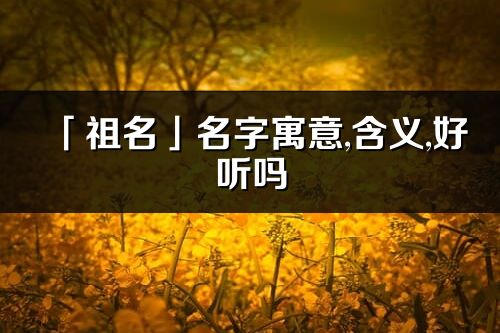 「祖名」名字寓意,含义,好听吗